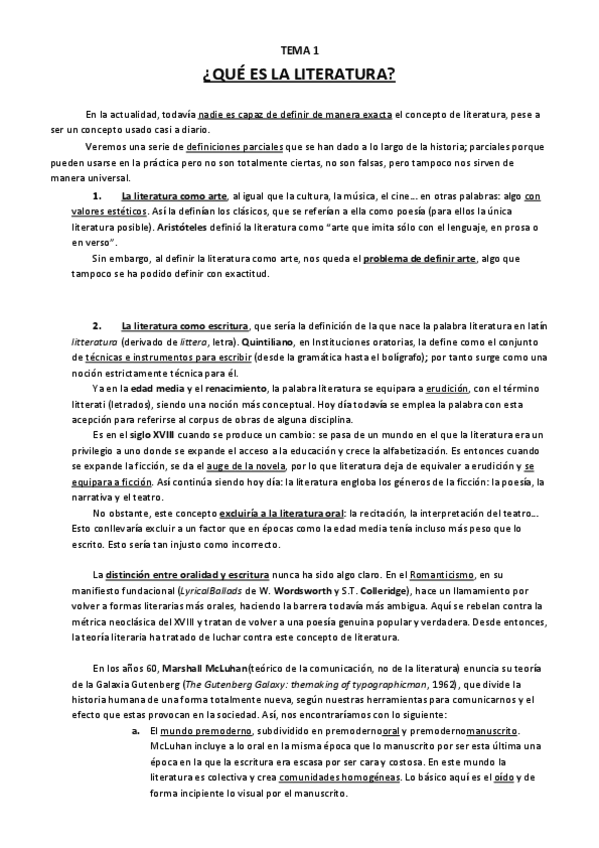 TEMA 1

¿QUÉ ES LA LITERATURA?

En la actualidad, todavía nadie es capaz de definir de manera exacta el concepto de literatura, pese a ser un concepto usado casi a diario.

Veremos una serie de definiciones parciales que se han dado a lo largo de la historia; parciales porque pueden usarse en la práctica pero no son totalmente ciertas, no son falsas, pero tampoco nos sirven de manera universal.

1. La literatura como arte, al igual que la cultura, la música, el cine… en otras palabras: algo con valores estéticos. Así la definían los clásicos, que se referían a ella como poesía (para ellos la única literatura posible). Aristóteles definió la literatura como "arte que imita sólo con el lenguaje, en prosa o en verso".

Sin embargo, al definir la literatura como arte, nos queda el problema de definir arte, algo que tampoco se ha podido definir con exactitud.

2. La literatura como escritura, que sería la definición de la que nace la palabra literatura en latín litteratura (derivado de littera, letra). Quintiliano, en Instituciones oratorias, la define como el conjunto de técnicas e instrumentos para escribir (desde la gramática hasta el bolígrafo); por tanto surge como una noción estrictamente técnica para él.

Ya en la edad media y el renacimiento, la palabra literatura se equipara a erudición, con el término litterati (letrados), siendo una noción más conceptual. Hoy día todavía se emplea la palabra con esta acepción para referirse al corpus de obras de alguna disciplina.

Es en el siglo XVIII cuando se produce un cambio: se pasa de un mundo en el que la literatura era un privilegio a uno donde se expande el acceso a la educación y crece la alfabetización. Es entonces cuando se expande la ficción, se da el auge de la novela, por lo que literatura deja de equivaler a erudición y se equipara a ficción. Así continúa siendo hoy día: la literatura engloba los géneros de la ficción: la poesía, la narrativa y el teatro.

No obstante, este concepto excluiría a la literatura oral: la recitación, la interpretación del teatro… Esto conllevaría excluir a un factor que en épocas como la edad media tenía incluso más peso que lo escrito. Esto sería tan injusto como incorrecto.

La distinción entre oralidad y escritura nunca ha sido algo claro. En el Romanticismo, en su manifiesto fundacional (LyricalBallads de W. Wordsworth y S.T. Colleridge), hace un llamamiento por volver a formas literarias más orales, haciendo la barrera todavía más ambigua. Aquí se rebelan contra la métrica neoclásica del XVIII y tratan de volver a una poesía genuina popular y verdadera. Desde entonces, la teoría literaria ha tratado de luchar contra este concepto de literatura.

En los años 60, Marshall McLuhan(teórico de la comunicación, no de la literatura) enuncia su teoría de la Galaxia Gutenberg (The Gutenberg Galaxy: themaking of typographicman, 1962), que divide la historia humana de una forma totalmente nueva, según nuestras herramientas para comunicarnos y el efecto que estas provocan en la sociedad. Así, nos encontraríamos con lo siguiente:

a. El mundo premoderno, subdividido en premodernooral y premodernomanuscrito. McLuhan incluye a lo oral en la misma época que lo manuscrito por ser esta última una época en la que la escritura era escasa por ser cara y costosa. En este mundo la literatura es colectiva y crea comunidades homogéneas. Lo básico aquí es el oído y de forma incipiente lo visual por el manuscrito.